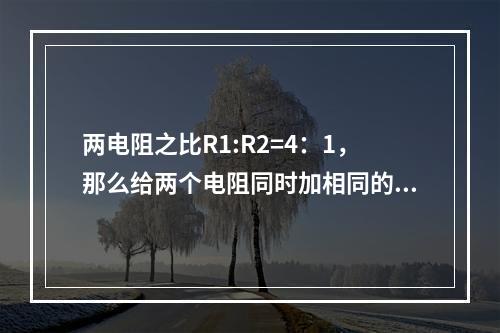 两电阻之比R1:R2=4：1，那么给两个电阻同时加相同的...